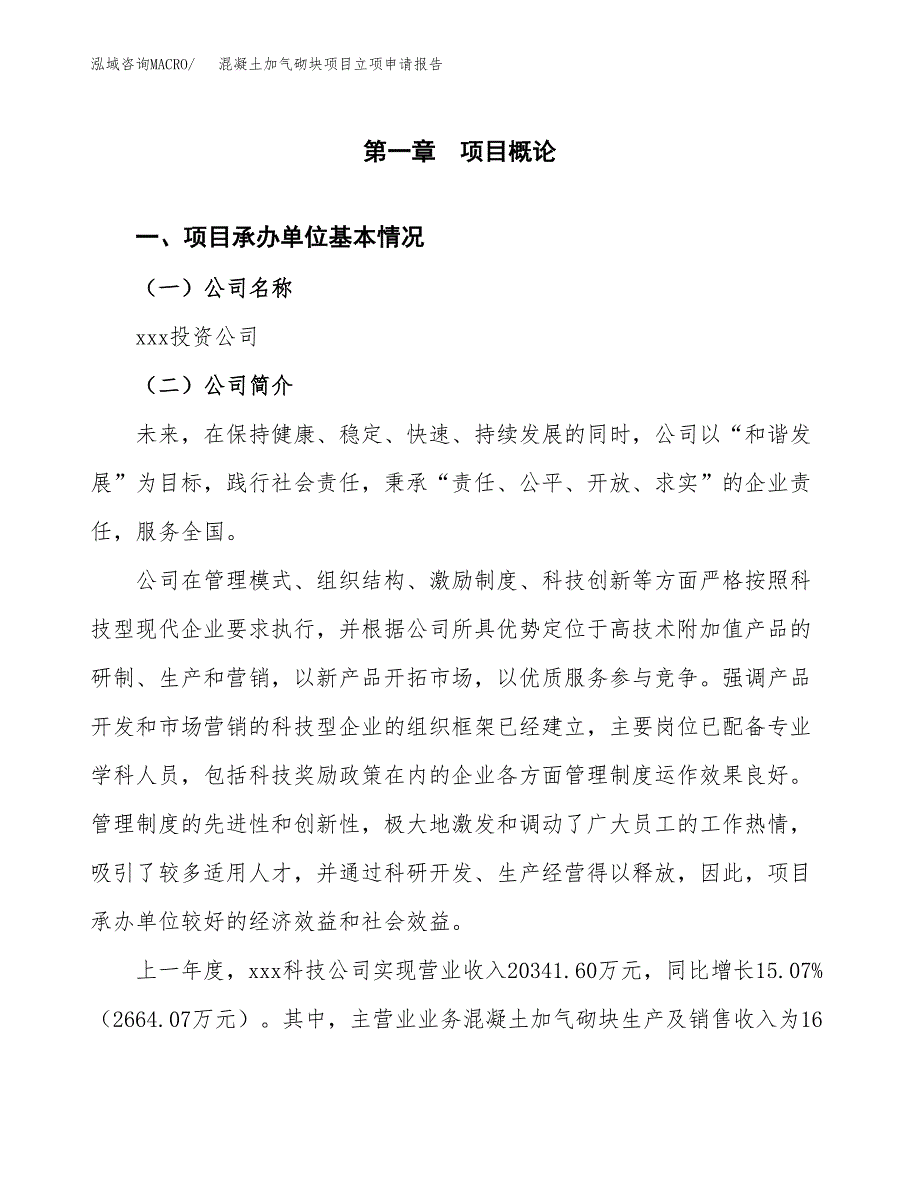 泓域咨询MACRO/　混凝土加气砌块项目立项申请报告

第一章　项目概论

一、项目承办单位基本情况

（一）公司名称

xxx投资公司

（二）公司简介

未来，在保持健康、稳定、快速、持续发展的同时，公司以“和谐发展”为目标，践行社会责任，秉承“责任、公平、开放、求实”的企业责任，服务全国。

公司在管理模式、组织结构、激励制度、科技创新等方面严格按照科技型现代企业要求执行，并根据公司所具优势定位于高技术附加值产品的研制、生产和营销，以新产品开拓市场，以优质服务参与竞争。强调产品开发和市场营销的科技型企业的组织框架已经建立，主要岗位已配备专业学科人员，包括科技奖励政策在内的企业各方面管理制度运作效果良好。管理制度的先进性和创新性，极大地激发和调动了广大员工的工作热情，吸引了较多适用人才，并通过科研开发、生产经营得以释放，因此，项目承办单位较好的经济效益和社会效益。

上一年度，xxx科技公司实现营业收入20341.60万元，同比增长15.07%（2664.07万元）。其中，主营业业务混凝土加气砌块生产及销售收入为16